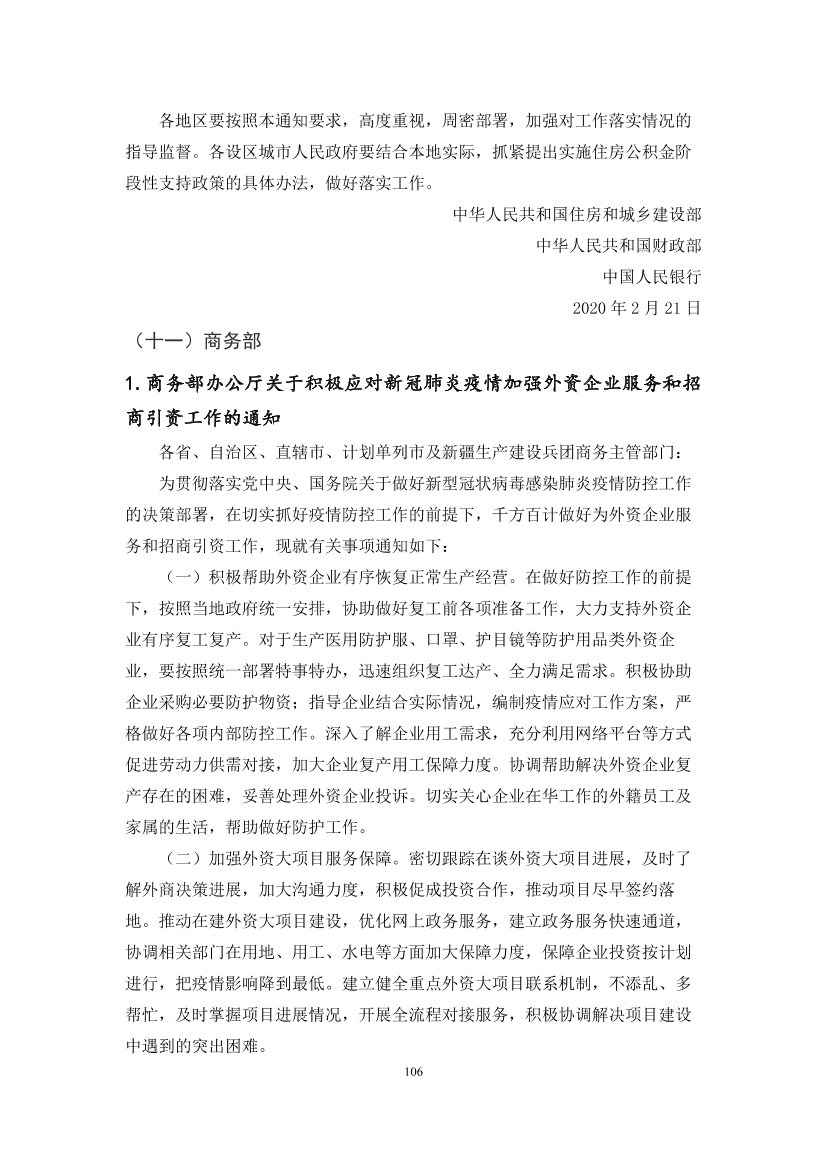 各地区要按照本通知要求，高度重视，周密部署，加强对工作落实情况的指导监督。各设区城市人民政府要结合本地实际，抓紧提出实施住房公积金阶段性支持政策的具体办法，做好落实工作。

中华人民共和国住房和城乡建设部

中华人民共和国财政部

中国人民银行

2020 年 2 月 21 日

（十一）商务部

1. 商务部办公厅关于积极应对新冠肺炎疫情加强外资企业服务和招商引资工作的通知

各省、自治区、直辖市、计划单列市及新疆生产建设兵团商务主管部门：

为贯彻落实党中央、国务院关于做好新型冠状病毒感染肺炎疫情防控工作的决策部署，在切实抓好疫情防控工作的前提下，千方百计做好为外资企业服务和招商引资工作，现就有关事项通知如下：

（一）积极帮助外资企业有序恢复正常生产经营。在做好防控工作的前提下，按照当地政府统一安排，协助做好复工前各项准备工作，大力支持外资企业有序复工复产。对于生产医用防护服、口罩、护目镜等防护用品类外资企业，要按照统一部署特事特办，迅速组织复工达产、全力满足需求。积极协助企业采购必要防护物资；指导企业结合实际情况，编制疫情应对工作方案，严格做好各项内部防控工作。深入了解企业用工需求，充分利用网络平台等方式促进劳动力供需对接，加大企业复产用工保障力度。协调帮助解决外资企业复产存在的困难，妥善处理外资企业投诉。切实关心企业在华工作的外籍员工及家属的生活，帮助做好防护工作。

（二）加强外资大项目服务保障。密切跟踪在谈外资大项目进展，及时了解外商决策进展，加大沟通力度，积极促成投资合作，推动项目尽早签约落地。推动在建外资大项目建设，优化网上政务服务，建立政务服务快速通道，协调相关部门在用地、用工、水电等方面加大保障力度，保障企业投资按计划进行，把疫情影响降到最低。建立健全重点外资大项目联系机制，不添乱、多帮忙，及时掌握项目进展情况，开展全流程对接服务，积极协调解决项目建设中遇到的突出困难。

106